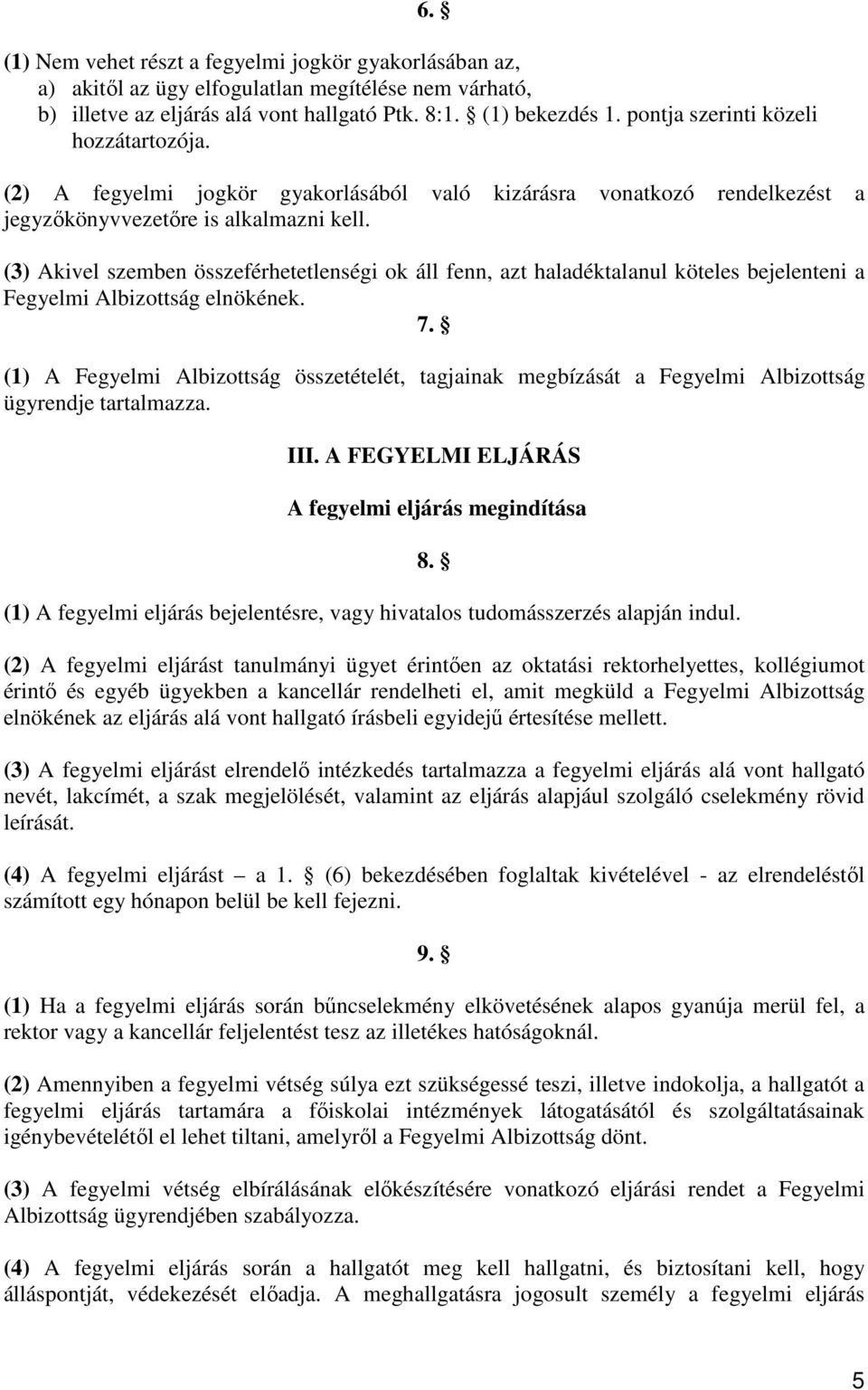 6. §

(1) Nem vehet részt a fegyelmi jogkör gyakorlásában az,
a) akitől az ügy elfogulatlan megítélése nem várható,
b) illetve az eljárás alá vont hallgató Ptk. 8:1. § (1) bekezdés 1. pontja szerinti közeli hozzátartozója.

(2) A fegyelmi jogkör gyakorlásából való kizárásra vonatkozó rendelkezést a jegyzőkönyvvezetőre is alkalmazni kell.

(3) Akivel szemben összeférhetetlenségi ok áll fenn, azt haladéktalanul köteles bejelenteni a Fegyelmi Albizottság elnökének.

7. §

(1) A Fegyelmi Albizottság összetételét, tagjainak megbízását a Fegyelmi Albizottság ügyrendje tartalmazza.

III. A FEGYELMI ELJÁRÁS

A fegyelmi eljárás megindítása

8. §

(1) A fegyelmi eljárás bejelentésre, vagy hivatalos tudomásszerzés alapján indul.

(2) A fegyelmi eljárást tanulmányi ügyet érintően az oktatási rektorhelyettes, kollégiumot érintő és egyéb ügyekben a kancellár rendelheti el, amit megküld a Fegyelmi Albizottság elnökének az eljárás alá vont hallgató írásbeli egyidejű értesítése mellett.

(3) A fegyelmi eljárást elrendelő intézkedés tartalmazza a fegyelmi eljárás alá vont hallgató nevét, lakcímét, a szak megjelölését, valamint az eljárás alapjául szolgáló cselekmény rövid leírását.

(4) A fegyelmi eljárást – a 1. § (6) bekezdésében foglaltak kivételével - az elrendeléstől számított egy hónapon belül be kell fejezni.

9. §

(1) Ha a fegyelmi eljárás során bűncselekmény elkövetésének alapos gyanúja merül fel, a rektor vagy a kancellár feljelentést tesz az illetékes hatóságoknál.

(2) Amennyiben a fegyelmi vétség súlya ezt szükségessé teszi, illetve indokolja, a hallgatót a fegyelmi eljárás tartamára a főiskolai intézmények látogatásától és szolgáltatásainak igénybevételétől el lehet tiltani, amelyről a Fegyelmi Albizottság dönt.

(3) A fegyelmi vétség elbírálásának előkészítésére vonatkozó eljárási rendet a Fegyelmi Albizottság ügyrendjében szabályozza.

(4) A fegyelmi eljárás során a hallgatót meg kell hallgatni, és biztosítani kell, hogy álláspontját, védekezését előadja. A meghallgatásra jogosult személy a fegyelmi eljárás

5